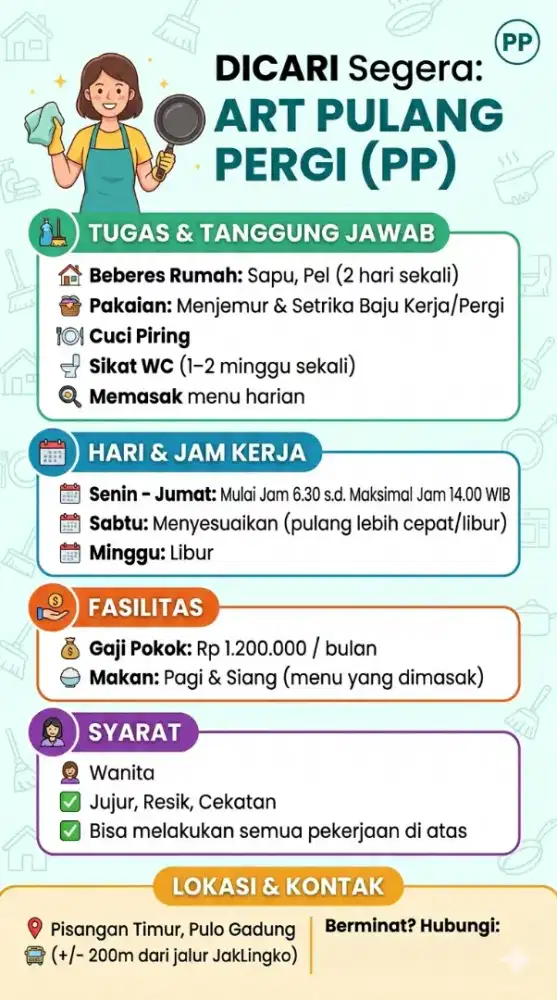 PP

DICARI Segera:
ART PULANG PERGI (PP)

TUGAS & TANGGUNG JAWAB
Beberes Rumah: Sapu, Pel (2 hari sekali)
Pakaian: Menjemur & Setrika Baju Kerja/Pergi
Cuci Piring
Sikat WC (1–2 minggu sekali)
Memasak menu harian

HARI & JAM KERJA
Senin - Jumat: Mulai Jam 6.30 s.d. Maksimal Jam 14.00 WIB
Sabtu: Menyesuaikan (pulang lebih cepat/libur)
Minggu: Libur

FASILITAS
Gaji Pokok: Rp 1.200.000 / bulan
Makan: Pagi & Siang (menu yang dimasak)

SYARAT
Wanita
Jujur, Resik, Cekatan
Bisa melakukan semua pekerjaan di atas

LOKASI & KONTAK
Pisangan Timur, Pulo Gadung
(+/- 200m dari jalur JakLingko)
Berminat? Hubungi: